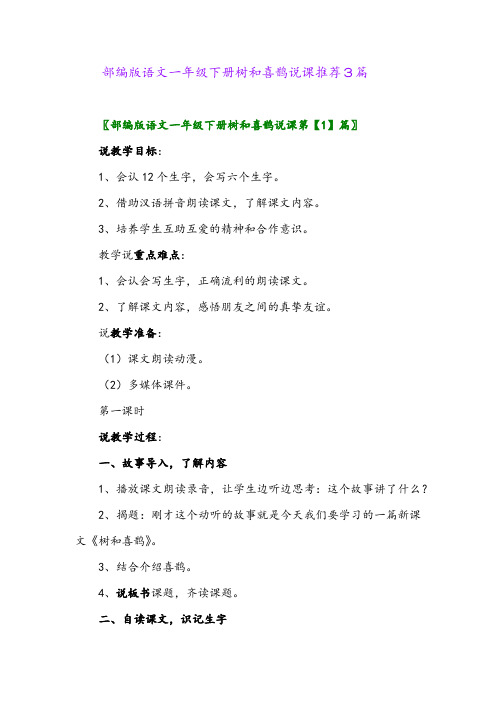 部编版语文一年级下册树和喜鹊说课推荐3篇

〖部编版语文一年级下册树和喜鹊说课第【1】篇〗

说教学目标：

1、会认12个生字，会写六个生字。

2、借助汉语拼音朗读课文，了解课文内容。

3、培养学生互助互爱的精神和合作意识。

教学说重点难点：

1、会认会写生字，正确流利的朗读课文。

2、了解课文内容，感悟朋友之间的真挚友谊。

说教学准备：

（1）课文朗读动漫。

（2）多媒体课件。

第一课时

说教学过程：

一、故事导入，了解内容

1、播放课文朗读录音，让学生边听边思考：这个故事讲了什么？

2、揭题：刚才这个动听的故事就是今天我们要学习的一篇新课文《树和喜鹊》。

3、结合介绍喜鹊。

4、说板书课题，齐读课题。

二、自读课文，识记生字